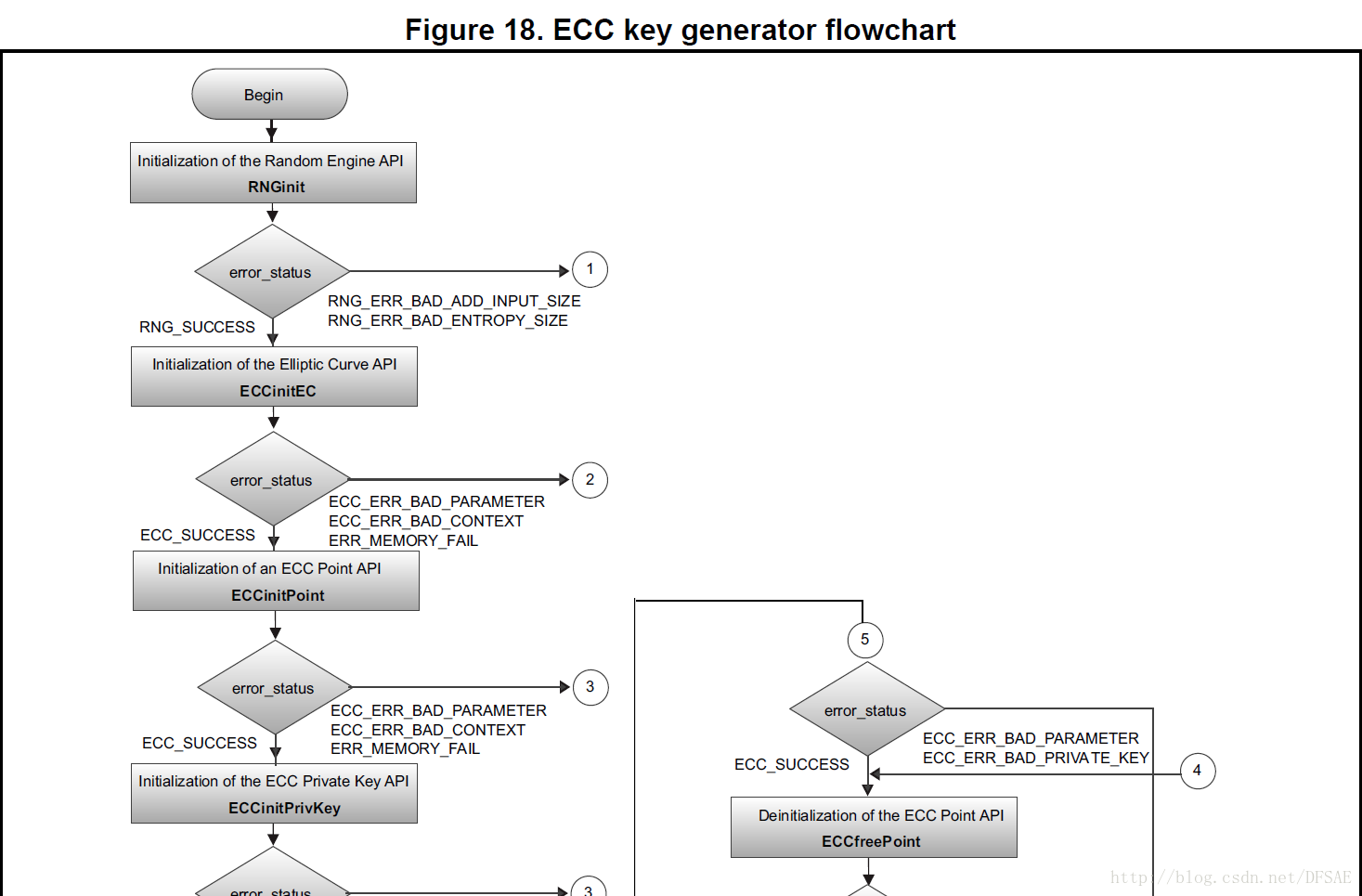 Figure 18. ECC key generator flowchart

Begin

Initialization of the Random Engine API
RNGinit

error_status

1

RNG_ERR_BAD_ADD_INPUT_SIZE
RNG_ERR_BAD_ENTROPY_SIZE

RNG_SUCCESS

Initialization of the Elliptic Curve API
ECCinitEC

error_status

2

ECC_ERR_BAD_PARAMETER
ECC_ERR_BAD_CONTEXT
ERR_MEMORY_FAIL

ECC_SUCCESS

Initialization of an ECC Point API
ECCinitPoint

error_status

3

ECC_ERR_BAD_PARAMETER
ECC_ERR_BAD_CONTEXT
ERR_MEMORY_FAIL

ECC_SUCCESS

Initialization of the ECC Private Key API
ECCinitPrivKey

error_status

3

5

error_status

ECC_ERR_BAD_PARAMETER
ECC_ERR_BAD_PRIVATE_KEY

ECC_SUCCESS

4

Deinitialization of the ECC Point API
ECCfreePoint

http://blog.csdn.net/DFSAE